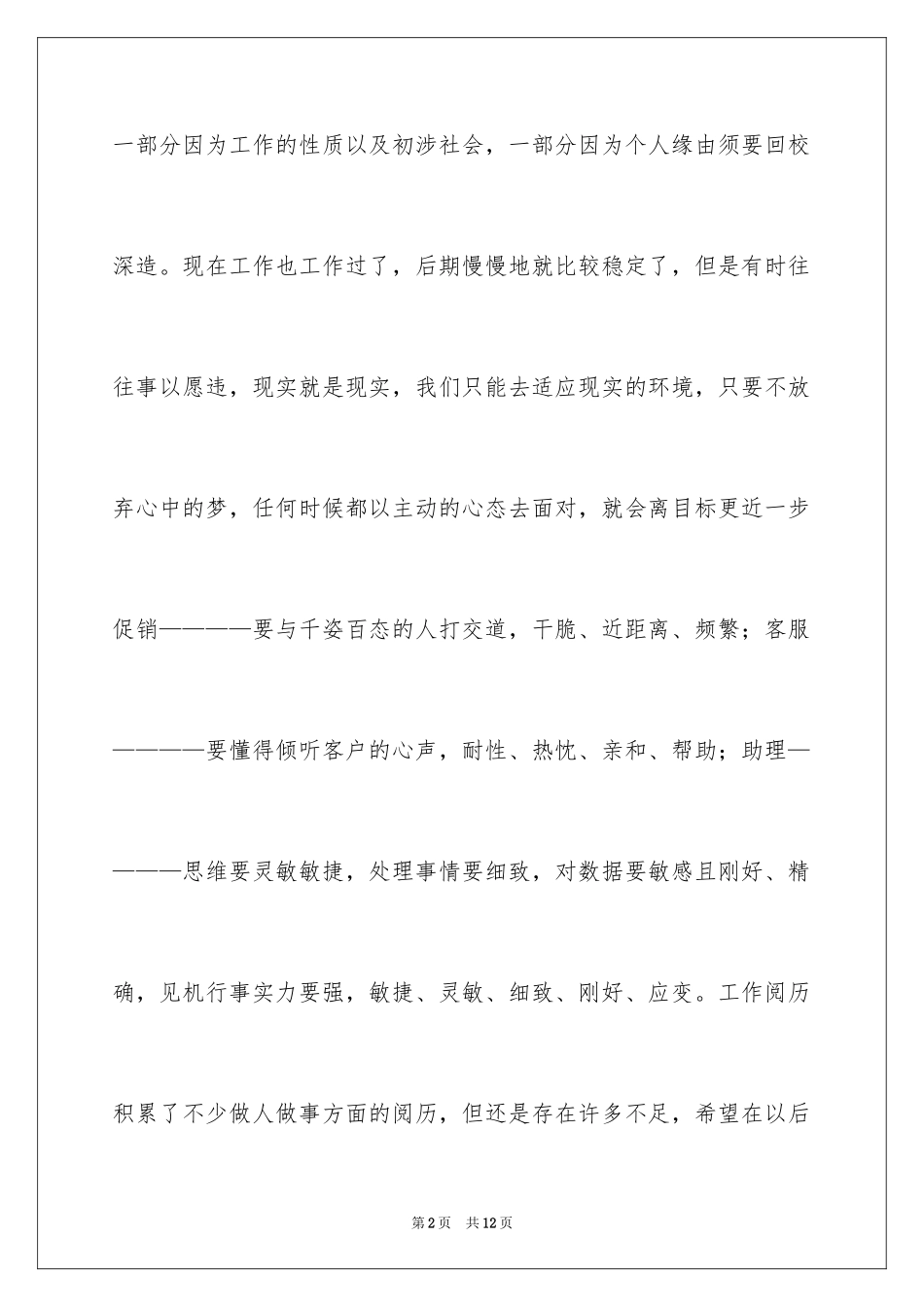 一部分因为工作的性质以及初涉社会，一部分因为个人缘由须要回校深造。现在工作也工作过了，后期慢慢地就比较稳定了，但是有时往往事以愿违，现实就是现实，我们只能去适应现实的环境，只要不放弃心中的梦，任何时候都以主动的心态去面对，就会离目标更近一步促销————要与千姿百态的人打交道，干脆、近距离、频繁；客服————要懂得倾听客户的心声，耐性、热忱、亲和、帮助；助理————思维要灵敏敏捷，处理事情要细致，对数据要敏感且刚好、精确，见机行事实力要强，敏捷、灵敏、细致、刚好、应变。工作阅历积累了不少做人做事方面的阅历，但还是存在许多不足，希望在以后

第2页 共12页